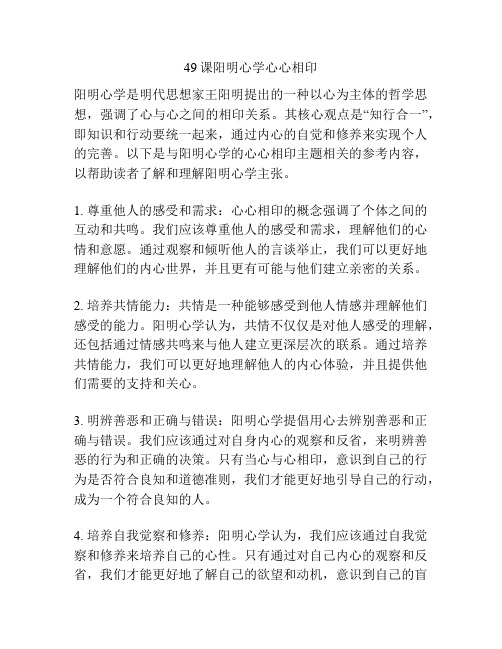 49 课阳明心学心心相印

阳明心学是明代思想家王阳明提出的一种以心为主体的哲学思想，强调了心与心之间的相印关系。其核心观点是“知行合一”，即知识和行动要统一起来，通过内心的自觉和修养来实现个人的完善。以下是与阳明心学的心心相印主题相关的参考内容，以帮助读者了解和理解阳明心学主张。

1. 尊重他人的感受和需求：心心相印的概念强调了个体之间的互动和共鸣。我们应该尊重他人的感受和需求，理解他们的心情和意愿。通过观察和倾听他人的言谈举止，我们可以更好地理解他们的内心世界，并且更有可能与他们建立亲密的关系。

2. 培养共情能力：共情是一种能够感受到他人情感并理解他们感受的能力。阳明心学认为，共情不仅仅是对他人感受的理解，还包括通过情感共鸣来与他人建立更深层次的联系。通过培养共情能力，我们可以更好地理解他人的内心体验，并且提供他们需要的支持和关心。

3. 明辨善恶和正确与错误：阳明心学提倡用心去辨别善恶和正确与错误。我们应该通过对自身内心的观察和反省，来明辨善恶的行为和正确的决策。只有当心与心相印，意识到自己的行为是否符合良知和道德准则，我们才能更好地引导自己的行动，成为一个符合良知的人。

4. 培养自我觉察和修养：阳明心学认为，我们应该通过自我觉察和修养来培养自己的心性。只有通过对自己内心的观察和反省，我们才能更好地了解自己的欲望和动机，意识到自己的盲